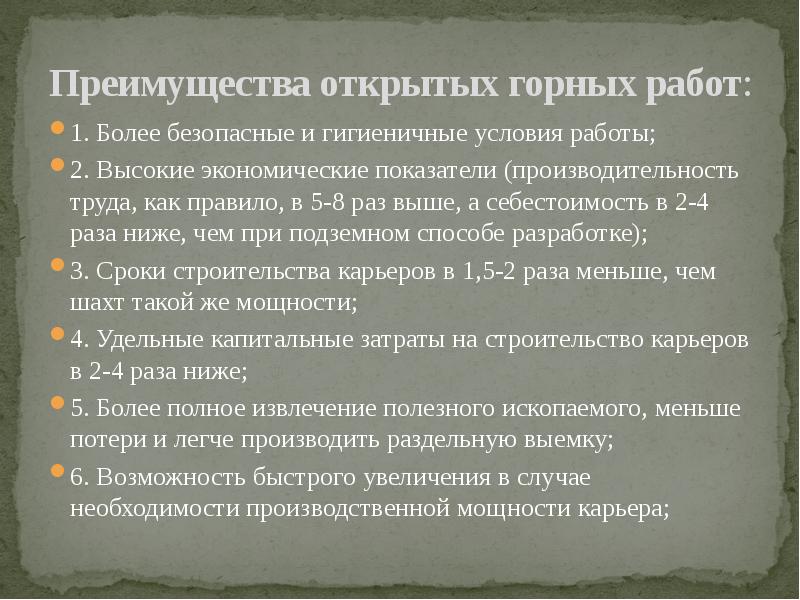 Преимущества открытых горных работ:

1. Более безопасные и гигиеничные условия работы;

2. Высокие экономические показатели (производительность труда, как правило, в 5-8 раз выше, а себестоимость в 2-4 раза ниже, чем при подземном способе разработке);

3. Сроки строительства карьеров в 1,5-2 раза меньше, чем шахт такой же мощности;

4. Удельные капитальные затраты на строительство карьеров в 2-4 раза ниже;

5. Более полное извлечение полезного ископаемого, меньше потери и легче производить раздельную выемку;

6. Возможность быстрого увеличения в случае необходимости производственной мощности карьера;